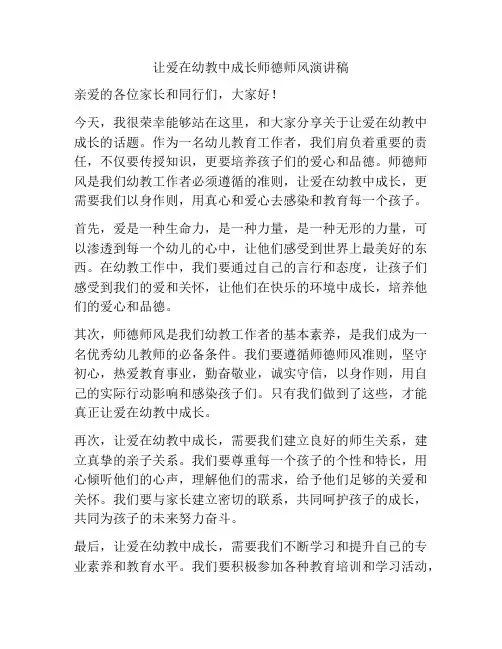 让爱在幼教中成长师德师风演讲稿

亲爱的各位家长和同行们，大家好！

今天，我很荣幸能够站在这里，和大家分享关于让爱在幼教中成长的话题。作为一名幼儿教育工作者，我们肩负着重要的责任，不仅要传授知识，更要培养孩子们的爱心和品德。师德师风是我们幼教工作者必须遵循的准则，让爱在幼教中成长，更需要我们以身作则，用真心和爱心去感染和教育每一个孩子。

首先，爱是一种生命力，是一种力量，是一种无形的力量，可以渗透到每一个幼儿的心中，让他们感受到世界上最美好的东西。在幼教工作中，我们要通过自己的言行和态度，让孩子们感受到我们的爱和关怀，让他们在快乐的环境中成长，培养他们的爱心和品德。

其次，师德师风是我们幼教工作者的基本素养，是我们成为一名优秀幼儿教师的必备条件。我们要遵循师德师风准则，坚守初心，热爱教育事业，勤奋敬业，诚实守信，以身作则，用自己的实际行动影响和感染孩子们。只有我们做到了这些，才能真正让爱在幼教中成长。

再次，让爱在幼教中成长，需要我们建立良好的师生关系，建立真挚的亲子关系。我们要尊重每一个孩子的个性和特长，用心倾听他们的心声，理解他们的需求，给予他们足够的关爱和关怀。我们要与家长建立密切的联系，共同呵护孩子的成长，共同为孩子的未来努力奋斗。

最后，让爱在幼教中成长，需要我们不断学习和提升自己的专业素养和教育水平。我们要积极参加各种教育培训和学习活动，